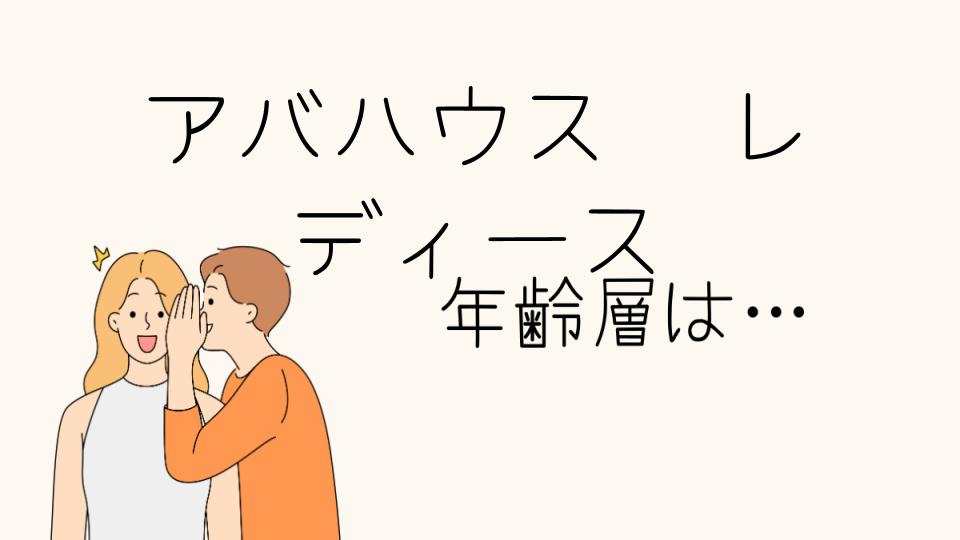 アバハウス　レディース
年齢層は…